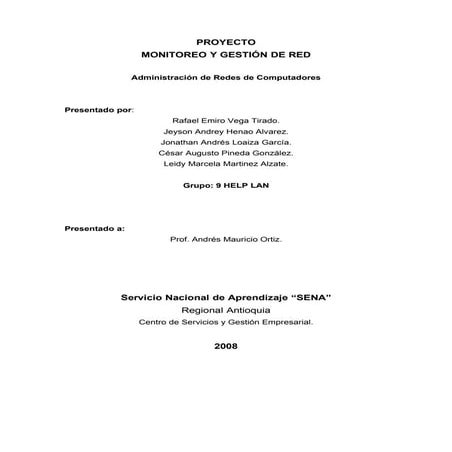 PROYECTO
MONITOREO Y GESTIÓN DE RED

Administración de Redes de Computadores

Presentado por:
Rafael Emiro Vega Tirado.
Jeyson Andrey Henao Alvarez.
Jonathan Andrés Loaiza García.
César Augusto Pineda González.
Leidy Marcela Martinez Alzate.

Grupo: 9 HELP LAN

Presentado a:
Prof. Andrés Mauricio Ortiz.

Servicio Nacional de Aprendizaje "SENA"
Regional Antioquia
Centro de Servicios y Gestión Empresarial.

2008